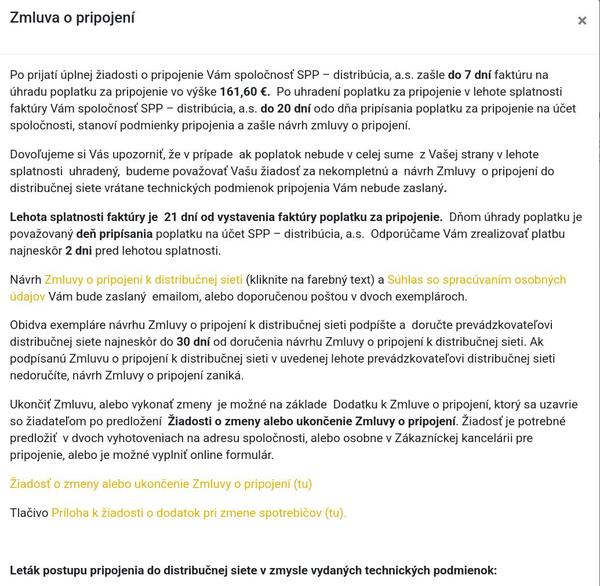 Zmluva o pripojení

×

Po prijatí úplnej žiadosti o pripojenie Vám spoločnosť SPP – distribúcia, a.s. zašle do 7 dní faktúru na úhradu poplatku za pripojenie vo výške 161,60 €. Po uhradení poplatku za pripojenie v lehote splatnosti faktúry Vám spoločnosť SPP – distribúcia, a.s. do 20 dní odo dňa pripísania poplatku za pripojenie na účet spoločnosti, stanoví podmienky pripojenia a zašle návrh zmluvy o pripojení.

Dovoľujeme si Vás upozorniť, že v prípade ak poplatok nebude v celej sume z Vašej strany v lehote splatnosti uhradený, budeme považovať Vašu žiadosť za nekompletnú a návrh Zmluvy o pripojení do distribučnej siete vrátane technických podmienok pripojenia Vám nebude zaslaný.

Lehota splatnosti faktúry je 21 dní od vystavenia faktúry poplatku za pripojenie. Dňom úhrady poplatku je považovaný deň pripísania poplatku na účet SPP – distribúcia, a.s. Odporúčame Vám zrealizovať platbu najneskôr 2 dni pred lehotou splatnosti.

Návrh Zmluvy o pripojení k distribučnej sieti (kliknite na farebný text) a Súhlas so spracúvaním osobných údajov Vám bude zaslaný emailom, alebo doporučenou poštou v dvoch exemplároch.

Obidva exempláre návrhu Zmluvy o pripojení k distribučnej sieti podpíšte a doručte prevádzkovateľovi distribučnej siete najneskôr do 30 dní od doručenia návrhu Zmluvy o pripojení k distribučnej sieti. Ak podpísanú Zmluvu o pripojení k distribučnej sieti v uvedenej lehote prevádzkovateľovi distribučnej sieti nedoručíte, návrh Zmluvy o pripojení zaniká.

Ukončiť Zmluvu, alebo vykonať zmeny je možné na základe Dodatku k Zmluve o pripojení, ktorý sa uzavrie so žiadateľom po predložení Žiadosti o zmeny alebo ukončenie Zmluvy o pripojení. Žiadosť je potrebné predložiť v dvoch vyhotoveniach na adresu spoločnosti, alebo osobne v Zákazníckej kancelárii pre pripojenie, alebo je možné vyplniť online formulár.

Žiadosť o zmeny alebo ukončenie Zmluvy o pripojení (tu)

Tlačivo Príloha k žiadosti o dodatok pri zmene spotrebičov (tu).

Leták postupu pripojenia do distribučnej siete v zmysle vydaných technických podmienok: